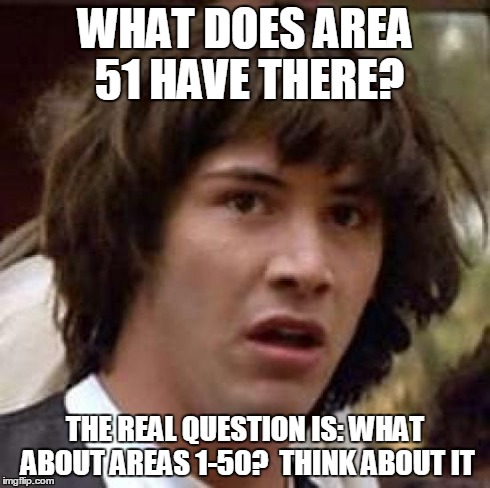 WHAT DOES AREA 51 HAVE THERE?

THE REAL QUESTION IS: WHAT ABOUT AREAS 1-50? THINK ABOUT IT

imgflip.com